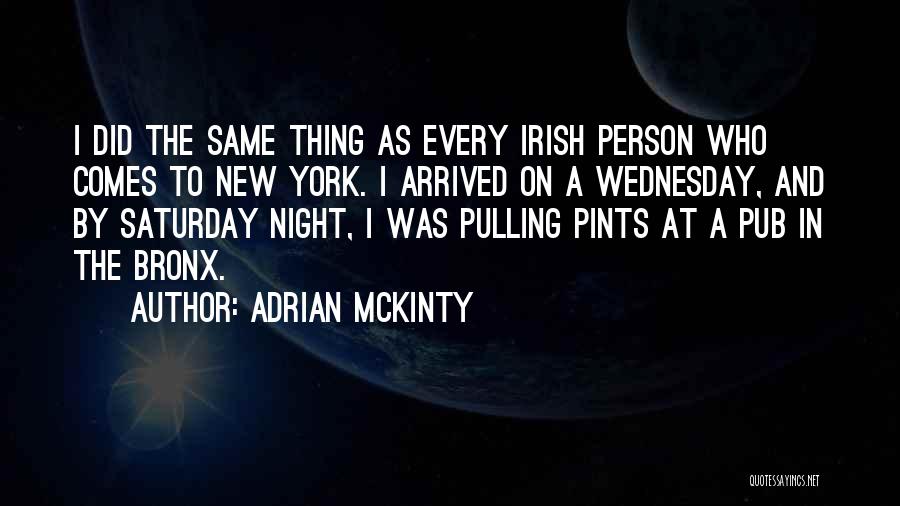 I DID THE SAME THING AS EVERY IRISH PERSON WHO COMES TO NEW YORK. I ARRIVED ON A WEDNESDAY, AND BY SATURDAY NIGHT, I WAS PULLING PINTS AT A PUB IN THE BRONX.

AUTHOR: ADRIAN MCKINTY

QUOTESSAYINGS.NET